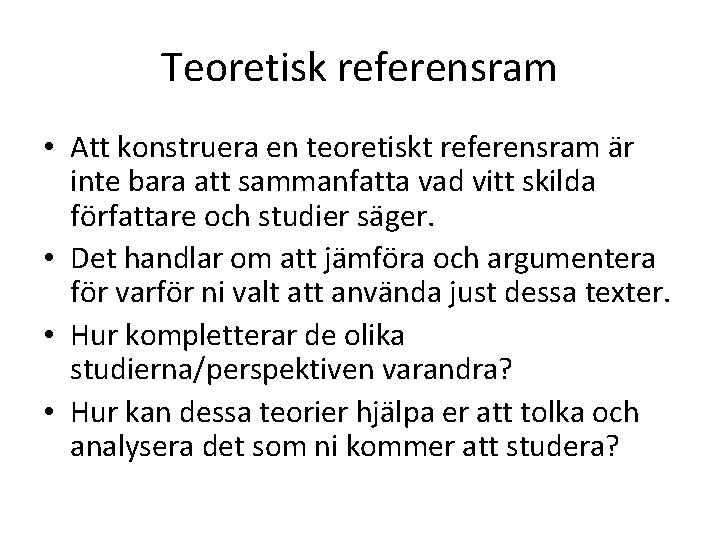 Teoretisk referensram

• Att konstruera en teoretiskt referensram är inte bara att sammanfatta vad vitt skilda författare och studier säger.
• Det handlar om att jämföra och argumentera för varför ni valt att använda just dessa texter.
• Hur kompletterar de olika studierna/perspektiven varandra?
• Hur kan dessa teorier hjälpa er att tolka och analysera det som ni kommer att studera?